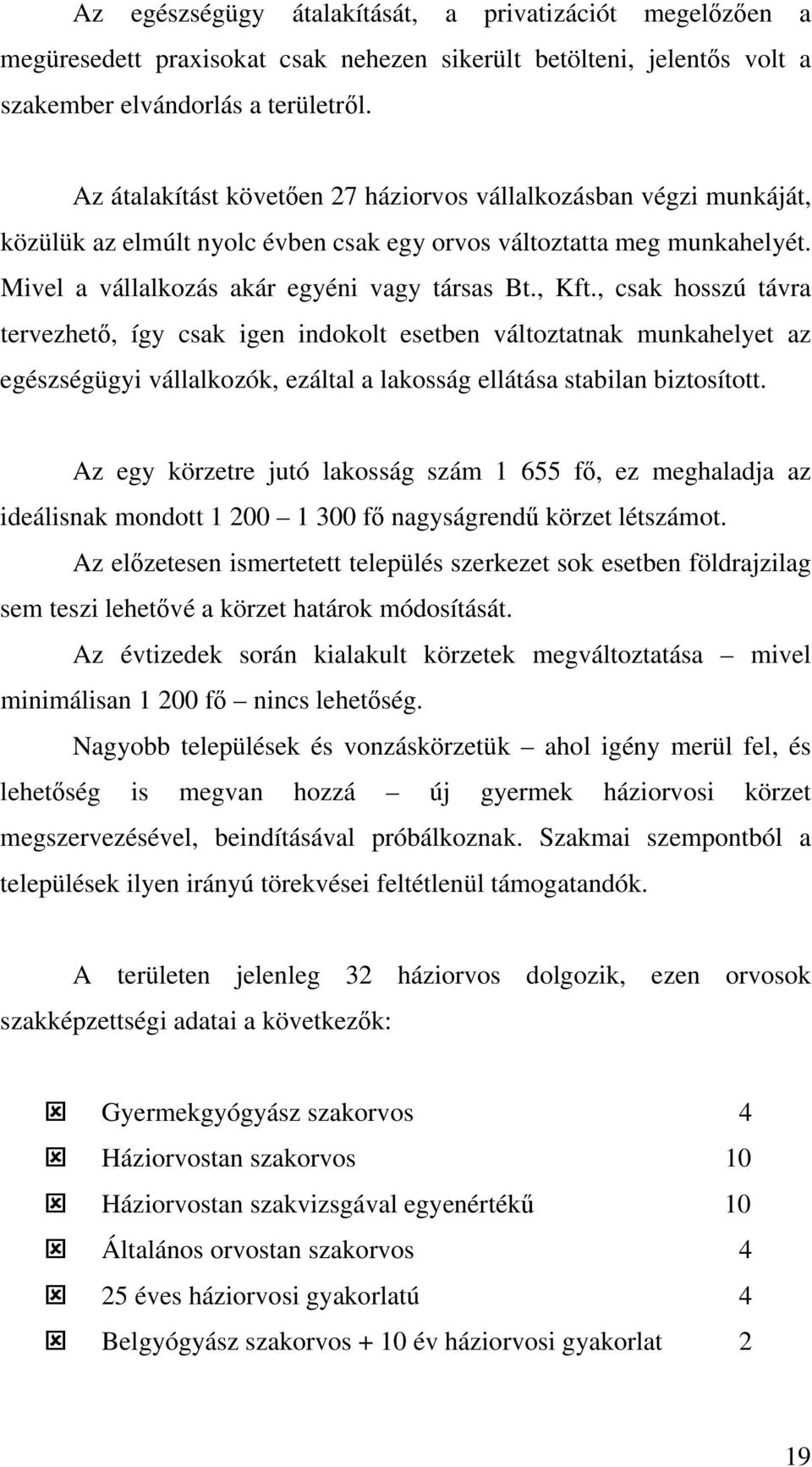 Az egészségügy átalakítását, a privatizációt megelőzően a megüresedett praxisokat csak nehezen sikerült betölteni, jelentős volt a szakember elvándorlás a területről.

Az átalakítást követően 27 háziorvos vállalkozásban végzi munkáját, közülük az elmúlt nyolc évben csak egy orvos változtatta meg munkahelyét. Mivel a vállalkozás akár egyéni vagy társas Bt., Kft., csak hosszú távra tervezhető, így csak igen indokolt esetben változtatnak munkahelyet az egészségügyi vállalkozók, ezáltal a lakosság ellátása stabilan biztosított.

Az egy körzetre jutó lakosság szám 1 655 fő, ez meghaladja az ideálisnak mondott 1 200 – 1 300 fő nagyságrendű körzet létszámot.

Az előzetesen ismertetett település szerkezet sok esetben földrajzilag sem teszi lehetővé a körzet határok módosítását.

Az évtizedek során kialakult körzetek megváltoztatása – mivel minimálisan 1 200 fő – nincs lehetőség.

Nagyobb települések és vonzáskörzetük – ahol igény merül fel, és lehetőség is megvan hozzá – új gyermek háziorvosi körzet megszervezésével, beindításával próbálkoznak. Szakmai szempontból a települések ilyen irányú törekvései feltétlenül támogatandók.

A területen jelenleg 32 háziorvos dolgozik, ezen orvosok szakképzettségi adatai a következők:

Gyermekgyógyász szakorvos 4
Háziorvostan szakorvos 10
Háziorvostan szakvizsgával egyenértékű 10
Általános orvostan szakorvos 4
25 éves háziorvosi gyakorlatú 4
Belgyógyász szakorvos + 10 év háziorvosi gyakorlat 2

19